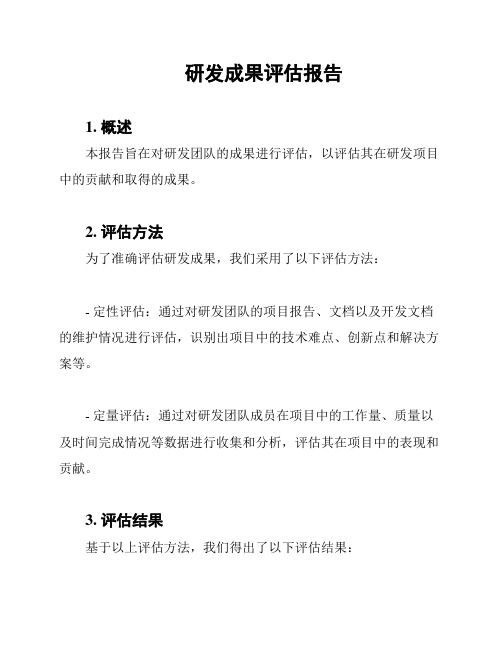 研发成果评估报告

1. 概述

本报告旨在对研发团队的成果进行评估，以评估其在研发项目中的贡献和取得的成果。

2. 评估方法

为了准确评估研发成果，我们采用了以下评估方法：

- 定性评估：通过对研发团队的项目报告、文档以及开发文档的维护情况进行评估，识别出项目中的技术难点、创新点和解决方案等。

- 定量评估：通过对研发团队成员在项目中的工作量、质量以及时间完成情况等数据进行收集和分析，评估其在项目中的表现和贡献。

3. 评估结果

基于以上评估方法，我们得出了以下评估结果：